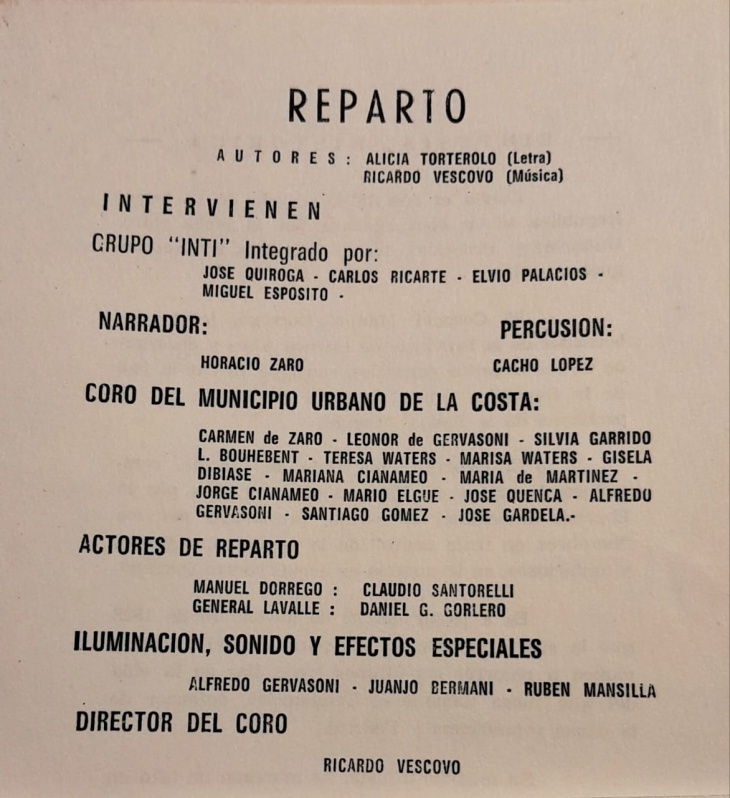 REPARTO

AUTORES: ALICIA TORTEROLO (Letra)
RICARDO VESCOVO (Música)

INTERVIENEN

GRUPO "INTI" Integrado por:

JOSE QUIROGA - CARLOS RICARTE - ELVIO PALACIOS - MIGUEL ESPOSITO -

NARRADOR:

HORACIO ZARO

PERCUSION:

CACHO LOPEZ

CORO DEL MUNICIPIO URBANO DE LA COSTA:

CARMEN de ZARO - LEONOR de GERVASONI - SILVIA GARRIDO L. BOUHEBENT - TERESA WATERS - MARISA WATERS - GISELA DIBIASE - MARIANA CIANAMEO - MARIA de MARTINEZ - JORGE CIANAMEO - MARIO ELGUE - JOSE QUENCA - ALFREDO GERVASONI - SANTIAGO GOMEZ - JOSE GARDELA.-

ACTORES DE REPARTO

MANUEL DORREGO : CLAUDIO SANTORELLI
GENERAL LAVALLE : DANIEL G. GORLERO

ILUMINACION, SONIDO Y EFECTOS ESPECIALES

ALFREDO GERVASONI - JUANJO BERMANI - RUBEN MANSILLA

DIRECTOR DEL CORO

RICARDO VESCOVO